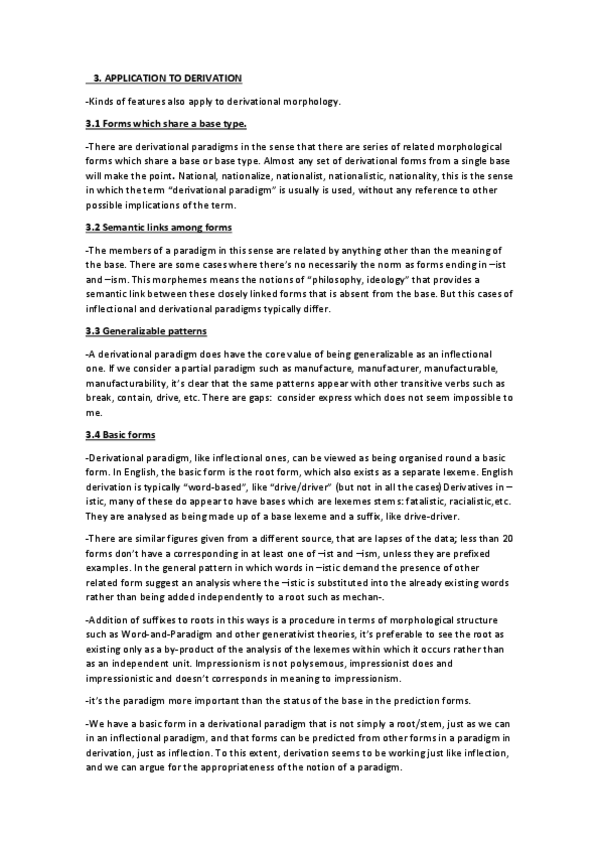 3. APPLICATION TO DERIVATION

-Kinds of features also apply to derivational morphology.

3.1 Forms which share a base type.

-There are derivational paradigms in the sense that there are series of related morphological forms which share a base or base type. Almost any set of derivational forms from a single base will make the point. National, nationalize, nationalist, nationalistic, nationality, this is the sense in which the term "derivational paradigm" is usually is used, without any reference to other possible implications of the term.

3.2 Semantic links among forms

-The members of a paradigm in this sense are related by anything other than the meaning of the base. There are some cases where there's no necessarily the norm as forms ending in –ist and –ism. This morphemes means the notions of "philosophy, ideology" that provides a semantic link between these closely linked forms that is absent from the base. But this cases of inflectional and derivational paradigms typically differ.

3.3 Generalizable patterns

-A derivational paradigm does have the core value of being generalizable as an inflectional one. If we consider a partial paradigm such as manufacture, manufacturer, manufacturable, manufacturability, it's clear that the same patterns appear with other transitive verbs such as break, contain, drive, etc. There are gaps: consider express which does not seem impossible to me.

3.4 Basic forms

-Derivational paradigm, like inflectional ones, can be viewed as being organised round a basic form. In English, the basic form is the root form, which also exists as a separate lexeme. English derivation is typically "word-based", like "drive/driver" (but not in all the cases) Derivatives in –istic, many of these do appear to have bases which are lexemes stems: fatalistic, racialistic, etc. They are analysed as being made up of a base lexeme and a suffix, like drive-driver.

-There are similar figures given from a different source, that are lapses of the data; less than 20 forms don't have a corresponding in at least one of –ist and –ism, unless they are prefixed examples. In the general pattern in which words in –istic demand the presence of other related form suggest an analysis where the –istic is substituted into the already existing words rather than being added independently to a root such as mechan-.

-Addition of suffixes to roots in this ways is a procedure in terms of morphological structure such as Word-and-Paradigm and other generativist theories, it's preferable to see the root as existing only as a by-product of the analysis of the lexemes within which it occurs rather than as an independent unit. Impressionism is not polysemous, impressionist does and impressionistic and doesn't corresponds in meaning to impressionism.

-it's the paradigm more important than the status of the base in the prediction forms.

-We have a basic form in a derivational paradigm that is not simply a root/stem, just as we can in an inflectional paradigm, and that forms can be predicted from other forms in a paradigm in derivation, just as inflection. To this extent, derivation seems to be working just like inflection, and we can argue for the appropriateness of the notion of a paradigm.